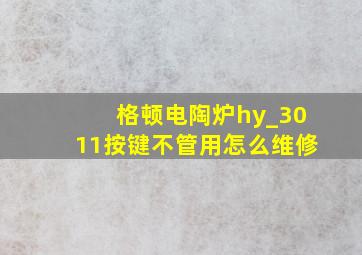 格顿电陶炉hy_3011按键不管用怎么维修